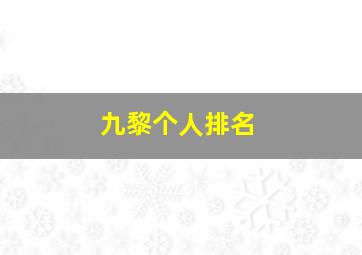 九黎个人排名